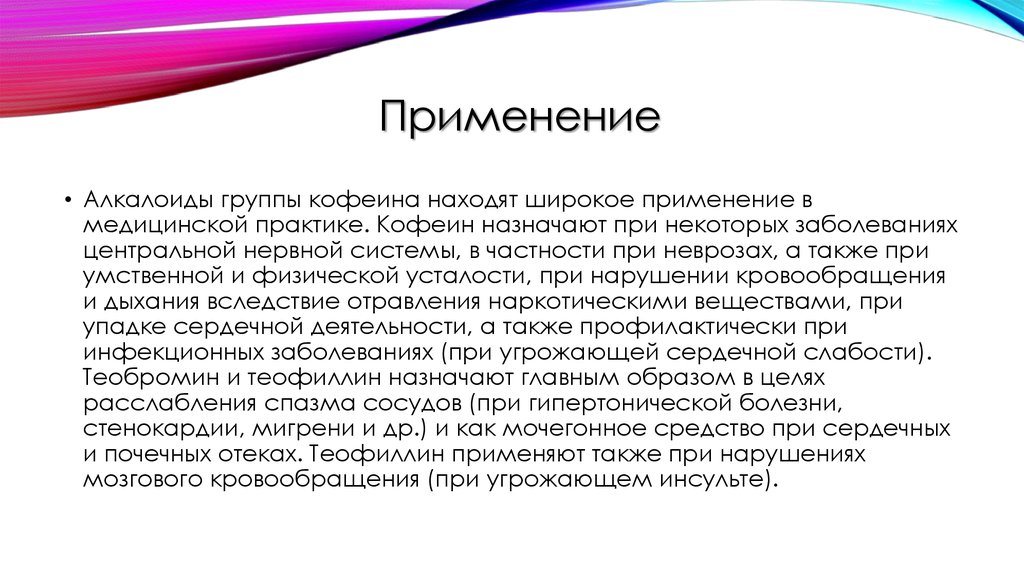 Применение

• Алкалоиды группы кофеина находят широкое применение в медицинской практике. Кофеин назначают при некоторых заболеваниях центральной нервной системы, в частности при неврозах, а также при умственной и физической усталости, при нарушении кровообращения и дыхания вследствие отравления наркотическими веществами, при упадке сердечной деятельности, а также профилактически при инфекционных заболеваниях (при угрожающей сердечной слабости). Теобромин и теофиллин назначают главным образом в целях расслабления спазма сосудов (при гипертонической болезни, стенокардии, мигрени и др.) и как мочегонное средство при сердечных и почечных отеках. Теофиллин применяют также при нарушениях мозгового кровообращения (при угрожающем инсульте).